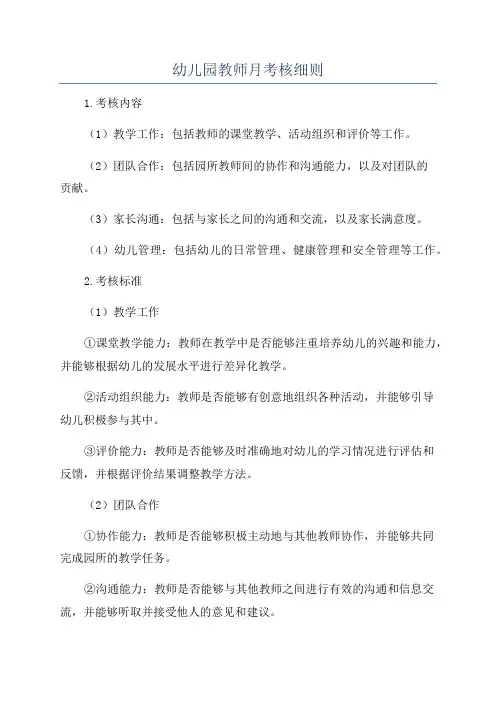 幼儿园教师月考核细则

1.考核内容

（1）教学工作：包括教师的课堂教学、活动组织和评价等工作。

（2）团队合作：包括园所教师间的协作和沟通能力，以及对团队的贡献。

（3）家长沟通：包括与家长之间的沟通和交流，以及家长满意度。

（4）幼儿管理：包括幼儿的日常管理、健康管理和安全管理等工作。

2.考核标准

（1）教学工作

①课堂教学能力：教师在教学中是否能够注重培养幼儿的兴趣和能力，并能够根据幼儿的发展水平进行差异化教学。

②活动组织能力：教师是否能够有创意地组织各种活动，并能够引导幼儿积极参与其中。

③评价能力：教师是否能够及时准确地对幼儿的学习情况进行评估和反馈，并根据评价结果调整教学方法。

（2）团队合作

①协作能力：教师是否能够积极主动地与其他教师协作，并能够共同完成园所的教学任务。

②沟通能力：教师是否能够与其他教师之间进行有效的沟通和信息交流，并能够听取并接受他人的意见和建议。